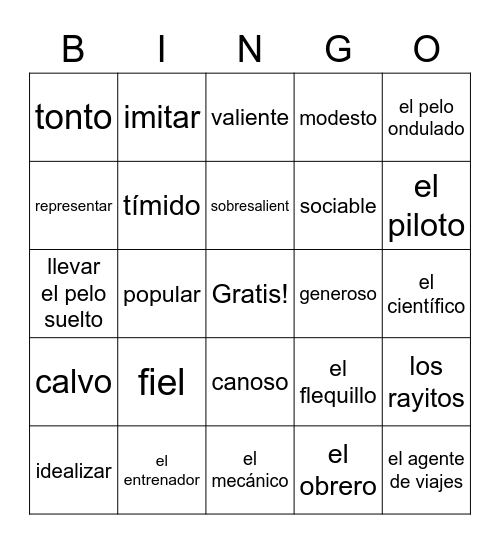 | B | I | N | G | O |
|---|---|---|---|---|
| tonto | imitar | valiente | modesto | el pelo ondulado |
| representar | tímido | sobresalient | sociable | el piloto |
| llevar el pelo suelto | popular | Gratis! | generoso | el científico |
| calvo | fiel | canoso | el flequillo | los rayitos |
| idealizar | el entrenador | el mecánico | el obrero | el agente de viajes |